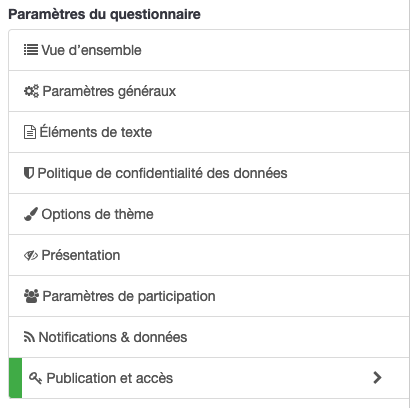 Paramètres du questionnaire

Vue d’ensemble

Paramètres généraux

Éléments de texte

Politique de confidentialité des données

Options de thème

Présentation

Paramètres de participation

Notifications & données

Publication et accès